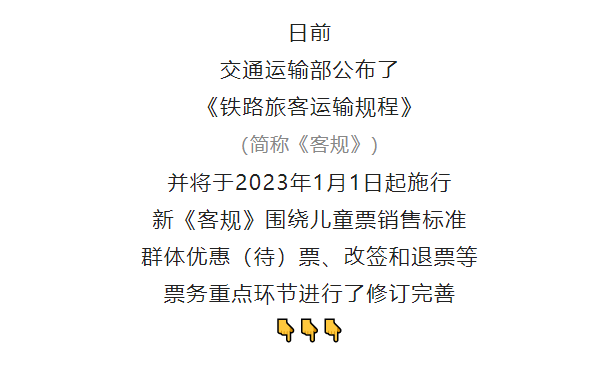 日前
交通运输部公布了
《铁路旅客运输规程》
(简称《客规》)
并将于2023年1月1日起施行
新《客规》围绕儿童票销售标准
群体优惠（待）票、改签和退票等
票务重点环节进行了修订完善
👇👇👇